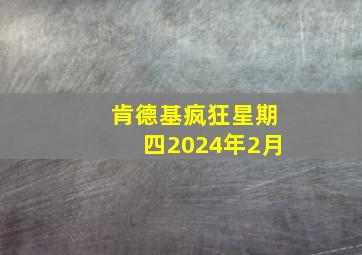 肯德基疯狂星期四2024年2月